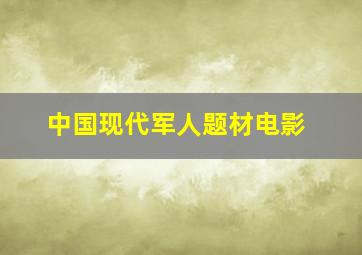 中国现代军人题材电影